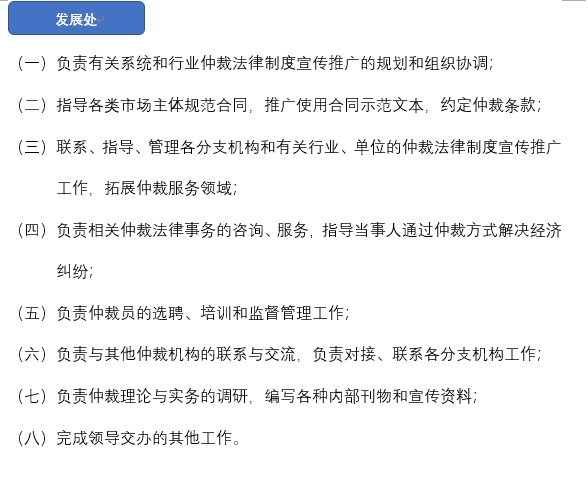 发展处

（一）负责有关系统和行业仲裁法律制度宣传推广的规划和组织协调；

（二）指导各类市场主体规范合同，推广使用合同示范文本，约定仲裁条款；

（三）联系、指导、管理各分支机构和有关行业、单位的仲裁法律制度宣传推广工作，拓展仲裁服务领域；

（四）负责相关仲裁法律事务的咨询、服务，指导当事人通过仲裁方式解决经济纠纷；

（五）负责仲裁员的选聘、培训和监督管理工作；

（六）负责与其他仲裁机构的联系与交流，负责对接、联系各分支机构工作；

（七）负责仲裁理论与实务的调研，编写各种内部刊物和宣传资料；

（八）完成领导交办的其他工作。